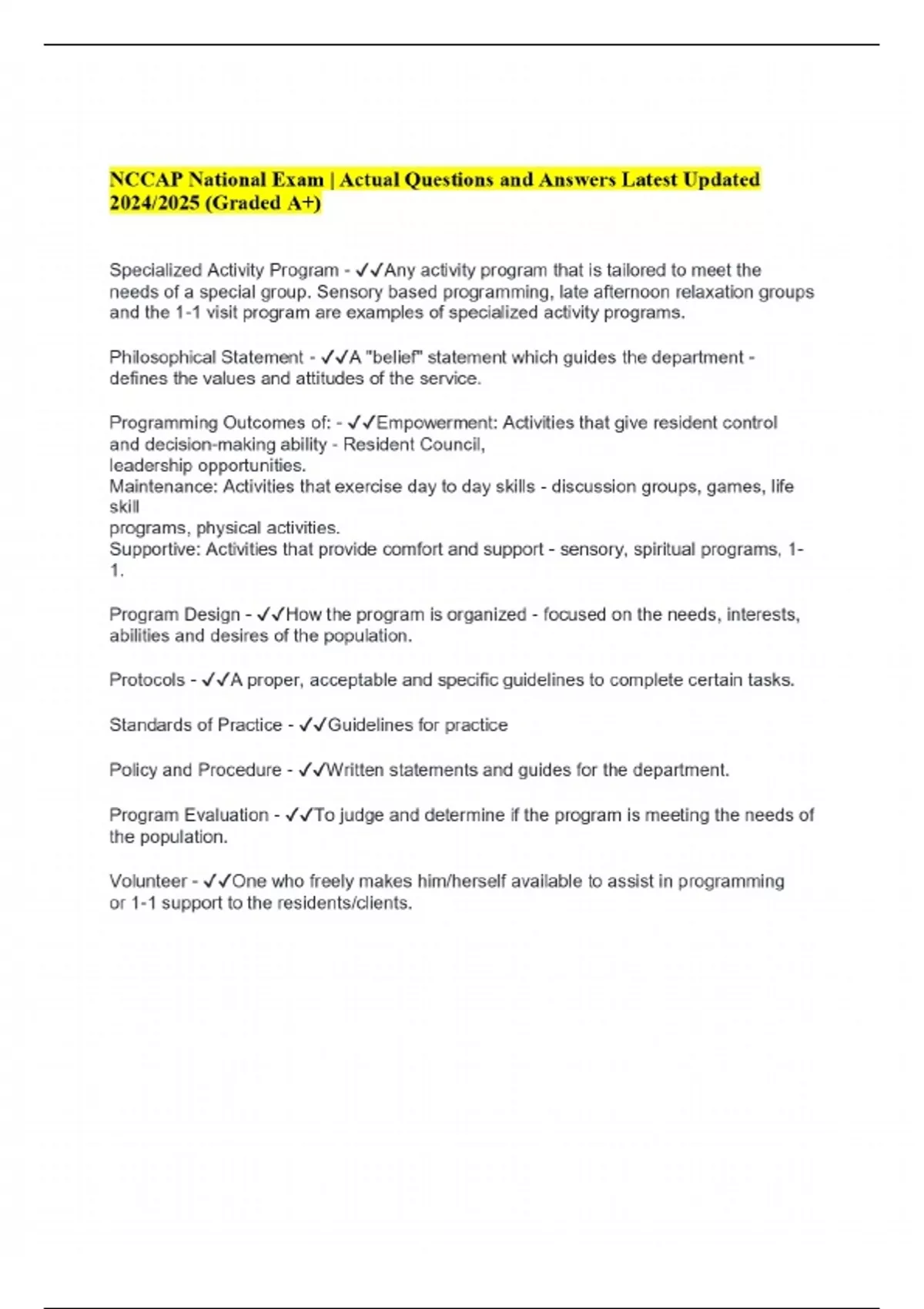 NCCAP National Exam | Actual Questions and Answers Latest Updated 2024/2025 (Graded A+)

Specialized Activity Program - ✓✓Any activity program that is tailored to meet the needs of a special group. Sensory based programming, late afternoon relaxation groups and the 1-1 visit program are examples of specialized activity programs.

Philosophical Statement - ✓✓A "belief" statement which guides the department - defines the values and attitudes of the service.

Programming Outcomes of: - ✓✓Empowerment: Activities that give resident control and decision-making ability - Resident Council, leadership opportunities.
Maintenance: Activities that exercise day to day skills - discussion groups, games, life skill programs, physical activities.
Supportive: Activities that provide comfort and support - sensory, spiritual programs, 1-1.

Program Design - ✓✓How the program is organized - focused on the needs, interests, abilities and desires of the population.

Protocols - ✓✓A proper, acceptable and specific guidelines to complete certain tasks.

Standards of Practice - ✓✓Guidelines for practice

Policy and Procedure - ✓✓Written statements and guides for the department.

Program Evaluation - ✓✓To judge and determine if the program is meeting the needs of the population.

Volunteer - ✓✓One who freely makes him/herself available to assist in programming or 1-1 support to the residents/clients.